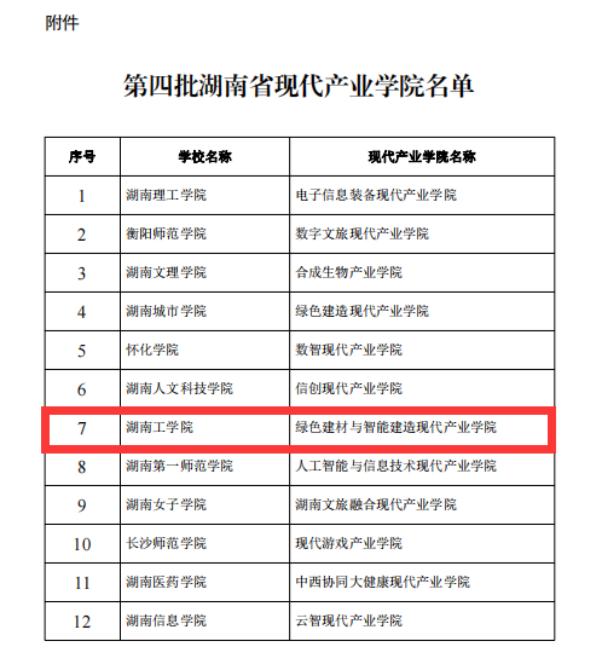 附件

第四批湖南省现代产业学院名单

| 序号 | 学校名称 | 现代产业学院名称 |
|---|---|---|
| 1 | 湖南理工学院 | 电子信息装备现代产业学院 |
| 2 | 衡阳师范学院 | 数字文旅现代产业学院 |
| 3 | 湖南文理学院 | 合成生物产业学院 |
| 4 | 湖南城市学院 | 绿色建造现代产业学院 |
| 5 | 怀化学院 | 数智现代产业学院 |
| 6 | 湖南人文科技学院 | 信创现代产业学院 |
| 7 | 湖南工学院 | 绿色建材与智能建造现代产业学院 |
| 8 | 湖南第一师范学院 | 人工智能与信息技术现代产业学院 |
| 9 | 湖南女子学院 | 湖南文旅融合现代产业学院 |
| 10 | 长沙师范学院 | 现代游戏产业学院 |
| 11 | 湖南医药学院 | 中西协同大健康现代产业学院 |
| 12 | 湖南信息学院 | 云智现代产业学院 |